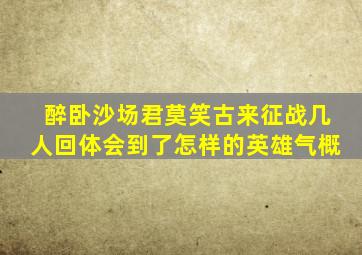 醉卧沙场君莫笑古来征战几人回体会到了怎样的英雄气概